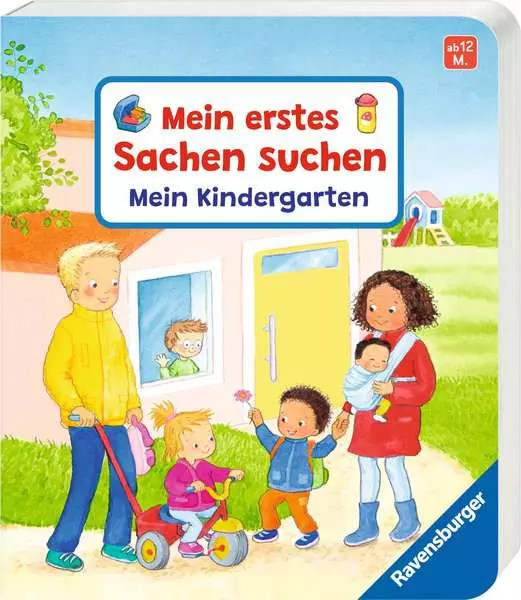 ab 12 M.

Mein erstes Sachen suchen

Mein Kindergarten

Ravensburger